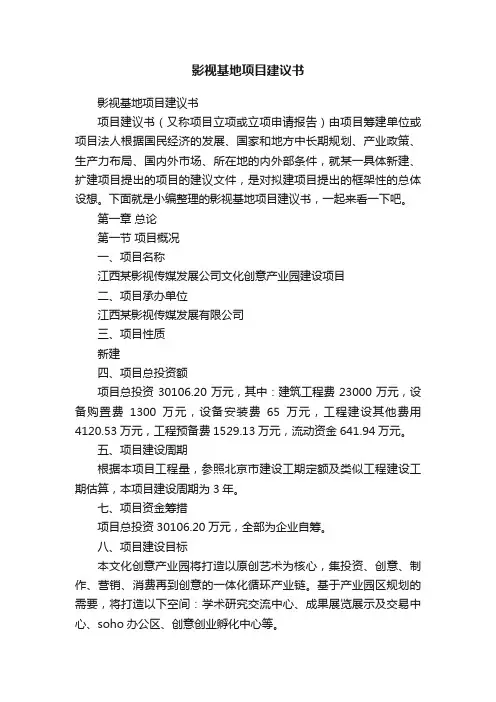 影视基地项目建议书

影视基地项目建议书

项目建议书（又称项目立项或立项申请报告）由项目筹建单位或项目法人根据国民经济的发展、国家和地方中长期规划、产业政策、生产力布局、国内外市场、所在地的内外部条件，就某一具体新建、扩建项目提出的项目的建议文件，是对拟建项目提出的框架性的总体设想。下面就是小编整理的影视基地项目建议书，一起来看一下吧。

第一章 总论

第一节 项目概况

一、项目名称

江西某影视传媒发展公司文化创意产业园建设项目

二、项目承办单位

江西某影视传媒发展有限公司

三、项目性质

新建

四、项目总投资额

项目总投资 30106.20 万元，其中：建筑工程费 23000 万元，设备购置费 1300 万元，设备安装费 65 万元，工程建设其他费用 4120.53 万元，工程预备费 1529.13 万元，流动资金 641.94 万元。

五、项目建设周期

根据本项目工程量，参照北京市建设工期定额及类似工程建设工期估算，本项目建设周期为 3 年。

七、项目资金筹措

项目总投资 30106.20 万元，全部为企业自筹。

八、项目建设目标

本文化创意产业园将打造以原创艺术为核心，集投资、创意、制作、营销、消费再到创意的一体化循环产业链。基于产业园区规划的需要，将打造以下空间：学术研究交流中心、成果展览展示及交易中心、soho 办公区、创意创业孵化中心等。